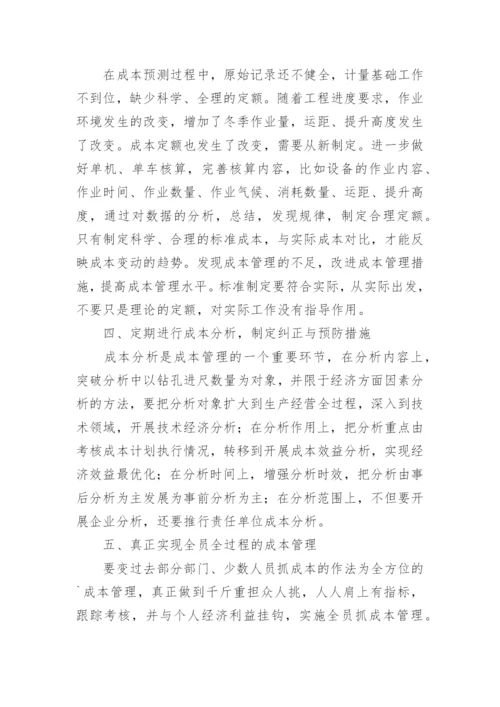 在成本预测过程中，原始记录还不健全，计量基础工作不到位，缺少科学、全理的定额。随着工程进度要求，作业环境发生的改变，增加了冬季作业量，运距、提升高度发生了改变。成本定额也发生了改变，需要从新制定。进一步做好单机、单车核算，完善核算内容，比如设备的作业内容、作业时间、作业数量、作业气候、消耗数量、运距、提升高度，通过对数据的分析，总结，发现规律，制定合理定额。只有制定科学、合理的标准成本，与实际成本对比，才能反映成本变动的趋势。发现成本管理的不足，改进成本管理措施，提高成本管理水平。标准制定要符合实际，从实际出发，不要只是理论的定额，对实际工作没有指导作用。

四、定期进行成本分析，制定纠正与预防措施

成本分析是成本管理的一个重要环节，在分析内容上，突破分析中以钻孔进尺数量为对象，并限于经济方面因素分析的方法，要把分析对象扩大到生产经营全过程，深入到技术领域，开展技术经济分析；在分析作用上，把分析重点由考核成本计划执行情况，转移到开展成本效益分析，实现经济效益最优化；在分析时间上，增强分析时效，把分析由事后分析为主发展为事前分析为主；在分析范围上，不但要开展企业分析，还要推行责任单位成本分析。

五、真正实现全员全过程的成本管理

要变过去部分部门、少数人员抓成本的作法为全方位的`成本管理，真正做到千斤重担众人挑，人人肩上有指标，跟踪考核，并与个人经济利益挂钩，实施全员抓成本管理。